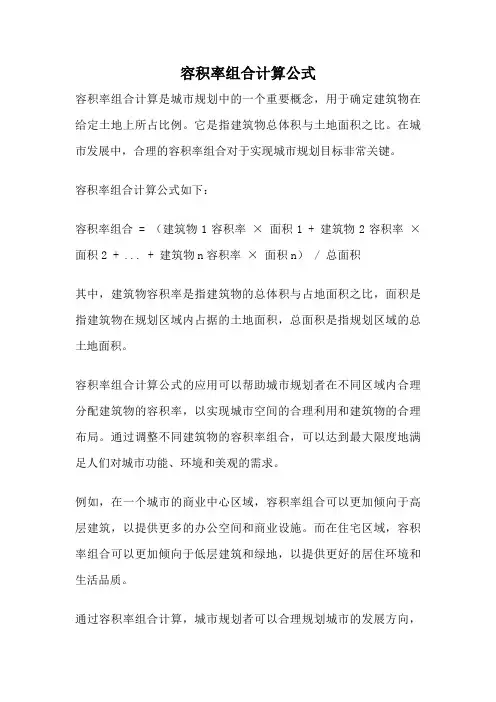 容积率组合计算公式

容积率组合计算是城市规划中的一个重要概念，用于确定建筑物在给定土地上所占比例。它是指建筑物总体积与土地面积之比。在城市发展中，合理的容积率组合对于实现城市规划目标非常关键。

容积率组合计算公式如下：

容积率组合 = （建筑物 1 容积率 × 面积 1 + 建筑物 2 容积率 × 面积 2 + ... + 建筑物 n 容积率 × 面积 n） / 总面积

其中，建筑物容积率是指建筑物的总体积与占地面积之比，面积是指建筑物在规划区域内占据的土地面积，总面积是指规划区域的总土地面积。

容积率组合计算公式的应用可以帮助城市规划者在不同区域内合理分配建筑物的容积率，以实现城市空间的合理利用和建筑物的合理布局。通过调整不同建筑物的容积率组合，可以达到最大限度地满足人们对城市功能、环境和美观的需求。

例如，在一个城市的商业中心区域，容积率组合可以更加倾向于高层建筑，以提供更多的办公空间和商业设施。而在住宅区域，容积率组合可以更加倾向于低层建筑和绿地，以提供更好的居住环境和生活品质。

通过容积率组合计算，城市规划者可以合理规划城市的发展方向，